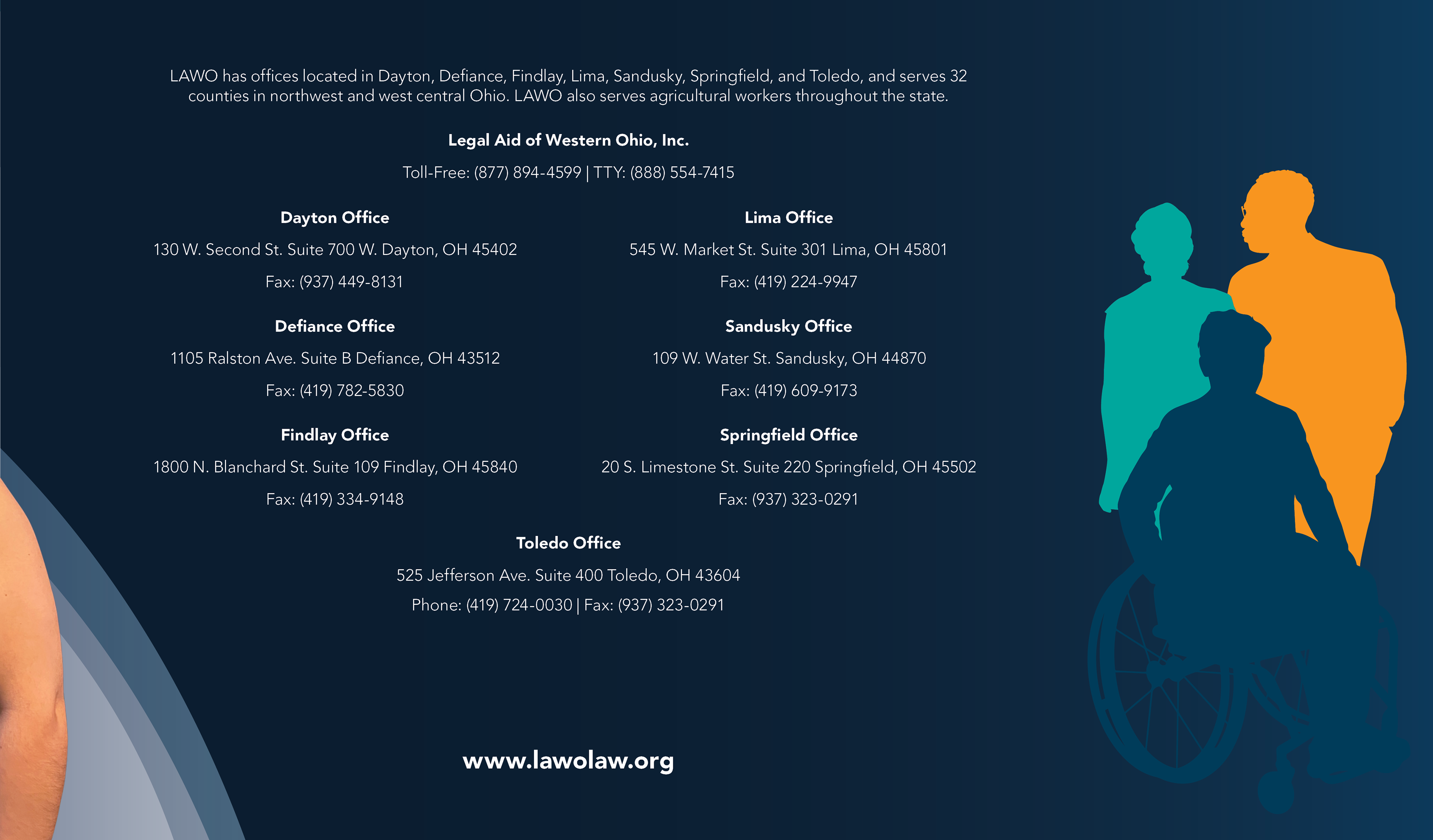 LAWO has offices located in Dayton, Defiance, Findlay, Lima, Sandusky, Springfield, and Toledo, and serves 32 counties in northwest and west central Ohio. LAWO also serves agricultural workers throughout the state.

Legal Aid of Western Ohio, Inc.

Toll-Free: (877) 894-4599 | TTY: (888) 554-7415

Dayton Office

130 W. Second St. Suite 700 W. Dayton, OH 45402

Fax: (937) 449-8131

Defiance Office

1105 Ralston Ave. Suite B Defiance, OH 43512

Fax: (419) 782-5830

Findlay Office

1800 N. Blanchard St. Suite 109 Findlay, OH 45840

Fax: (419) 334-9148

Lima Office

545 W. Market St. Suite 301 Lima, OH 45801

Fax: (419) 224-9947

Sandusky Office

109 W. Water St. Sandusky, OH 44870

Fax: (419) 609-9173

Springfield Office

20 S. Limestone St. Suite 220 Springfield, OH 45502

Fax: (937) 323-0291

Toledo Office

525 Jefferson Ave. Suite 400 Toledo, OH 43604

Phone: (419) 724-0030 | Fax: (937) 323-0291

www.lawolaw.org